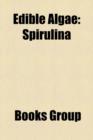 Edible Algae:
Spirulina

Books Group